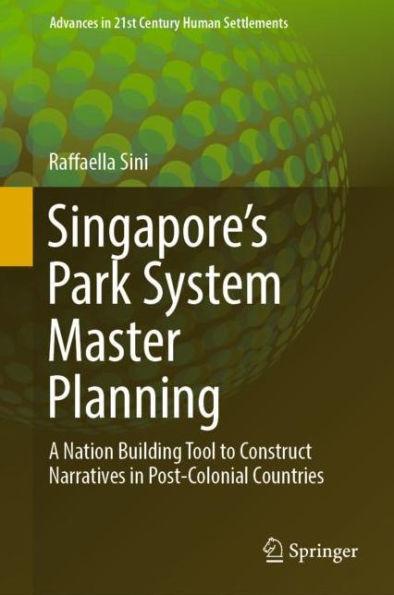 Advances in 21st Century Human Settlements

Raffaella Sini

Singapore's Park System Master Planning

A Nation Building Tool to Construct Narratives in Post-Colonial Countries

Springer